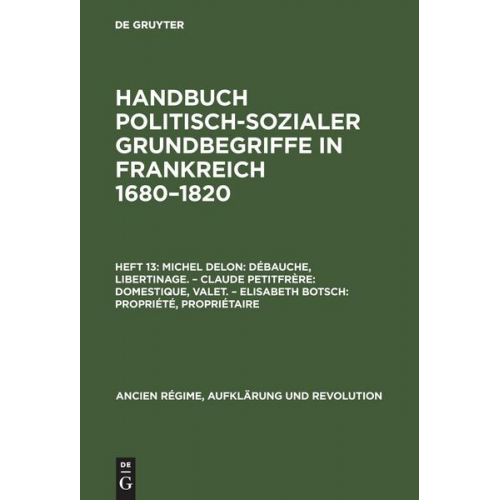 DE GRUYTER

HANDBUCH POLITISCH-SOZIALER GRUNDBEGRIFFE IN FRANKREICH 1680–1820

HEFT 13: MICHEL DELON: DÉBAUCHE, LIBERTINAGE. – CLAUDE PETITFRÈRE: DOMESTIQUE, VALET. – ELISABETH BOTSCH: PROPRIÉTÉ, PROPRIÉTAIRE

ANCIEN RÉGIME, AUFKLÄRUNG UND REVOLUTION

DE
G